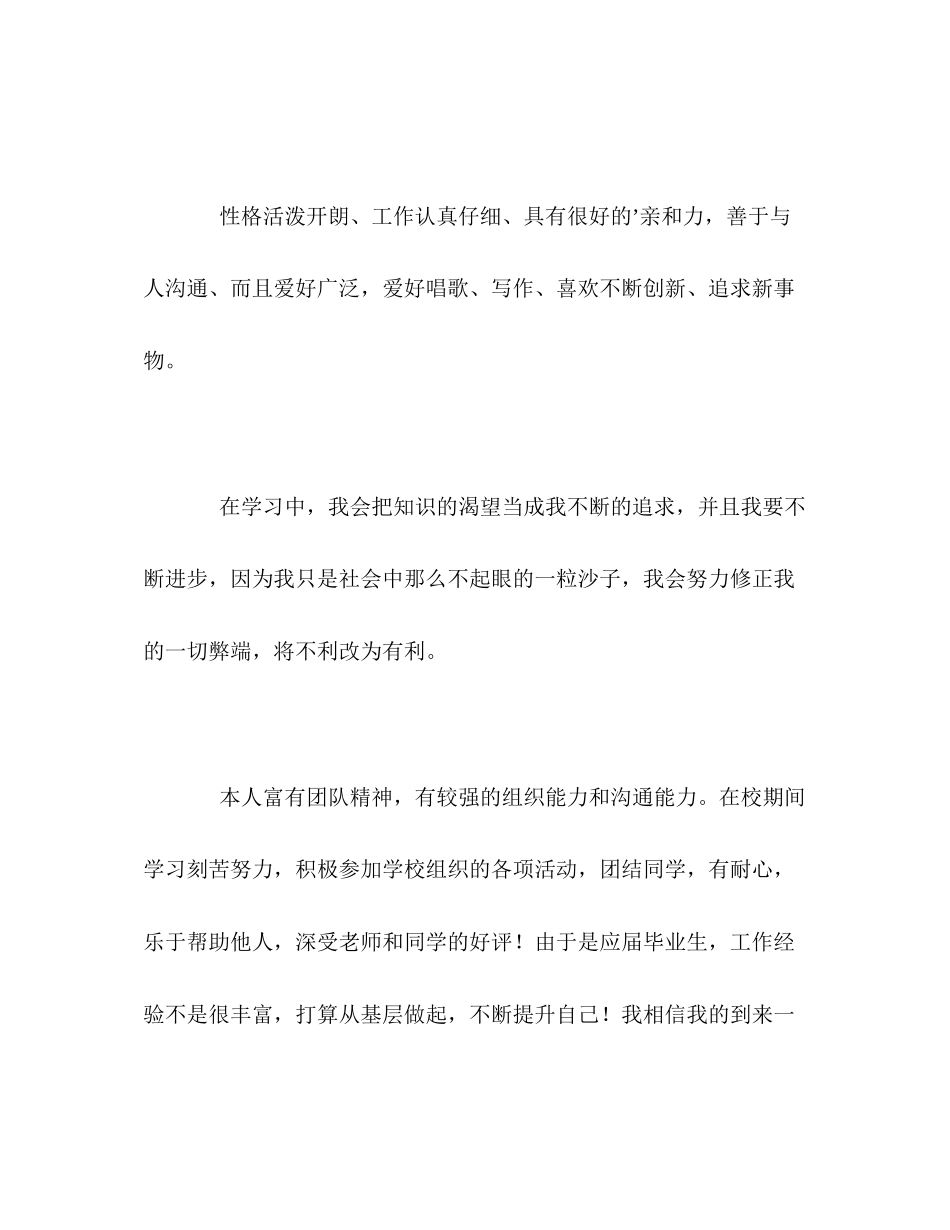 性格活泼开朗、工作认真仔细、具有很好的’亲和力，善于与人沟通、而且爱好广泛，爱好唱歌、写作、喜欢不断创新、追求新事物。

在学习中，我会把知识的渴望当成我不断的追求，并且我要不断进步，因为我只是社会中那么不起眼的一粒沙子，我会努力修正我的一切弊端，将不利改为有利。

本人富有团队精神，有较强的组织能力和沟通能力。在校期间学习刻苦努力，积极参加学校组织的各项活动，团结同学，有耐心，乐于帮助他人，深受老师和同学的好评！由于是应届毕业生，工作经验不是很丰富，打算从基层做起，不断提升自己！我相信我的到来一